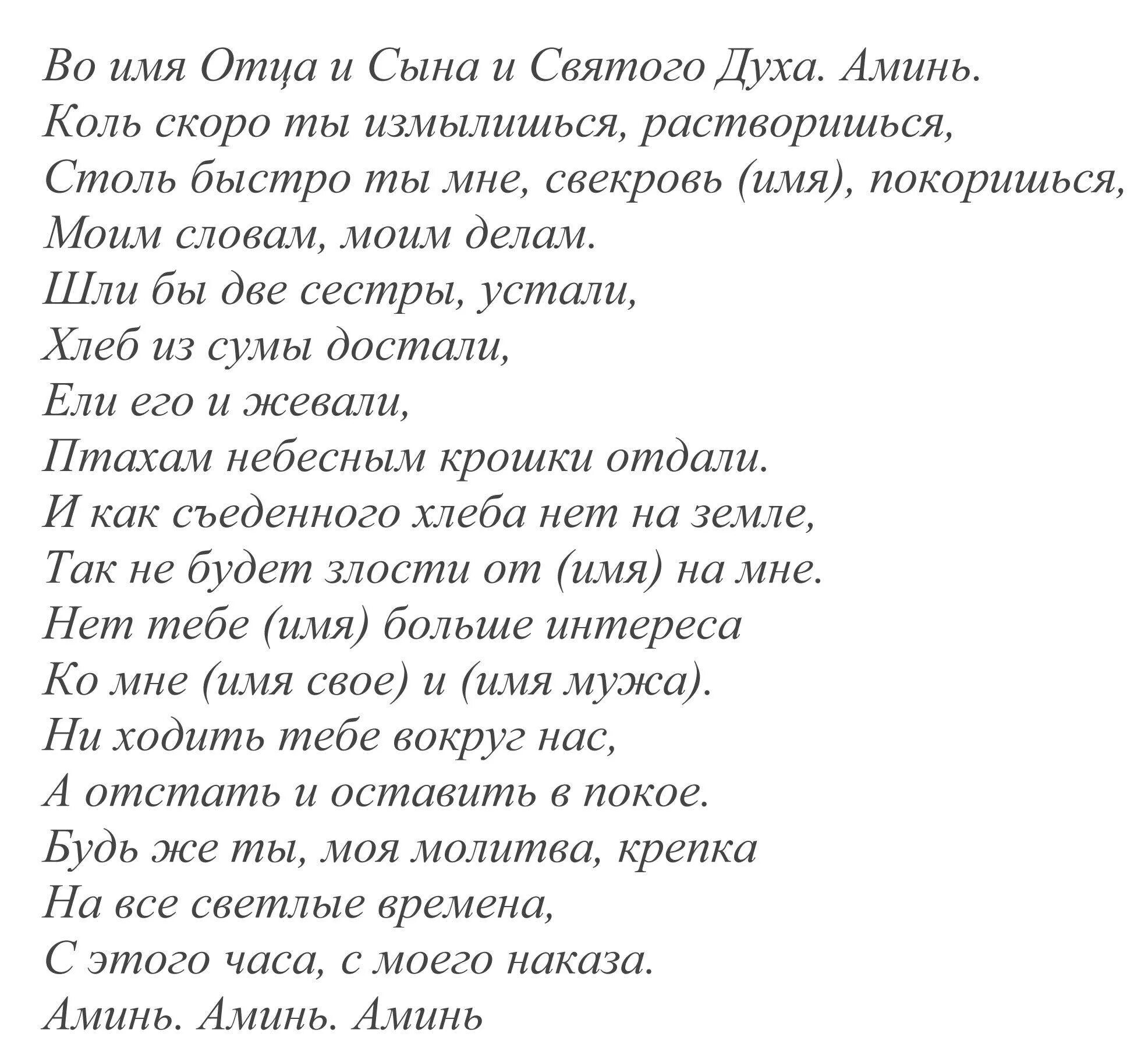 Во имя Отца и Сына и Святого Духа. Аминь.
Коль скоро ты измылишься, растворишься,
Столь быстро ты мне, свекровь (имя), покоришься,
Моим словам, моим делам.
Шли бы две сестры, устали,
Хлеб из сумы достали,
Ели его и жевали,
Птахам небесным крошки отдали.
И как съеденного хлеба нет на земле,
Так не будет злости от (имя) на мне.
Нет тебе (имя) больше интереса
Ко мне (имя свое) и (имя мужа).
Ни ходить тебе вокруг нас,
А отстать и оставить в покое.
Будь же ты, моя молитва, крепка
На все светлые времена,
С этого часа, с моего наказа.
Аминь. Аминь. Аминь